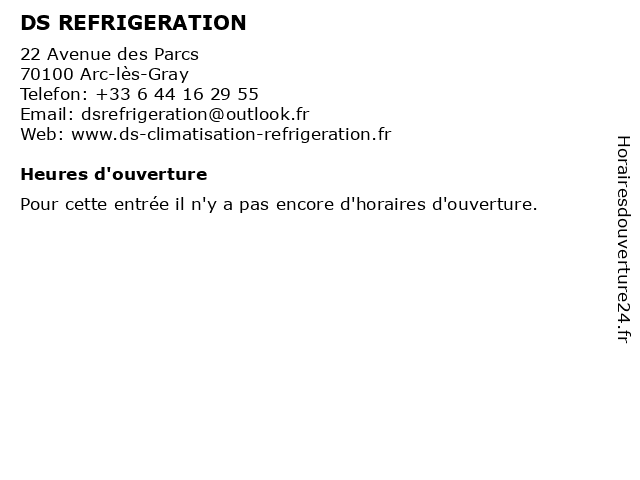 DS REFRIGERATION

22 Avenue des Parcs
70100 Arc-lès-Gray
Telefon: +33 6 44 16 29 55
Email: dsrefrigeration@outlook.fr
Web: www.ds-climatisation-refrigeration.fr

Heures d'ouverture

Pour cette entrée il n'y a pas encore d'horaires d'ouverture.

Horairesdouverture24.fr